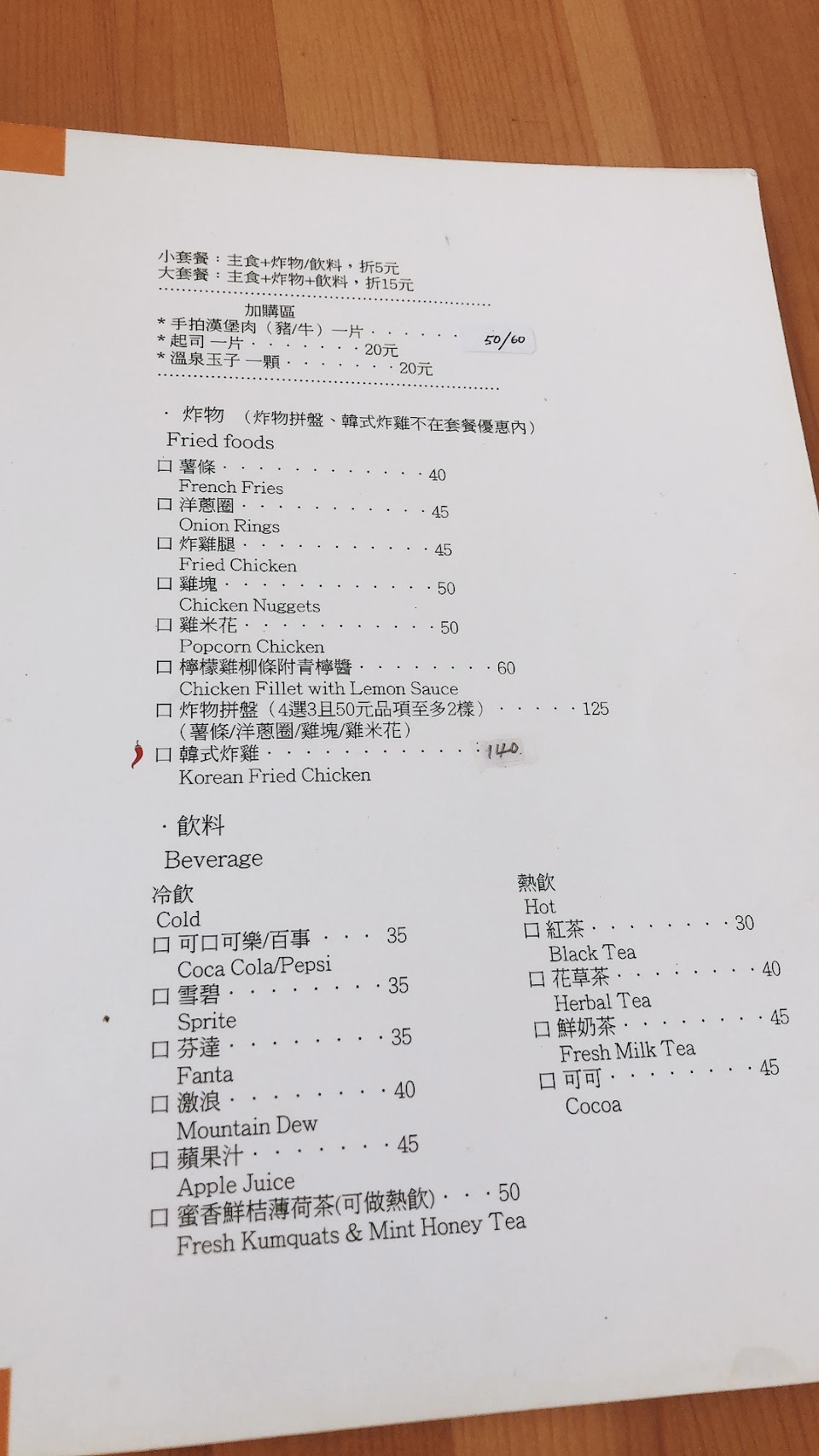 小套餐：主食+炸物/飲料，折5元
大套餐：主食+炸物+飲料，折15元

加購區
* 手拍漢堡肉（豬/牛）一片 50/60
* 起司 一片 20元
* 溫泉玉子 一顆 20元

· 炸物 （炸物拼盤、韓式炸雞不在套餐優惠內）
Fried foods
☐ 薯條 40
French Fries
☐ 洋蔥圈 45
Onion Rings
☐ 炸雞腿 45
Fried Chicken
☐ 雞塊 50
Chicken Nuggets
☐ 雞米花 50
Popcorn Chicken
☐ 檸檬雞柳條附青檸醬 60
Chicken Fillet with Lemon Sauce
☐ 炸物拼盤（4選3且50元品項至多2樣） 125
（薯條/洋蔥圈/雞塊/雞米花）
☐ 韓式炸雞 140
Korean Fried Chicken

· 飲料
Beverage

冷飲
Cold
☐ 可口可樂/百事 35
Coca Cola/Pepsi
☐ 雪碧 35
Sprite
☐ 芬達 35
Fanta
☐ 激浪 40
Mountain Dew
☐ 蘋果汁 45
Apple Juice
☐ 蜜香鮮桔薄荷茶(可做熱飲) 50
Fresh Kumquats & Mint Honey Tea

熱飲
Hot
☐ 紅茶 30
Black Tea
☐ 花草茶 40
Herbal Tea
☐ 鮮奶茶 45
Fresh Milk Tea
☐ 可可 45
Cocoa